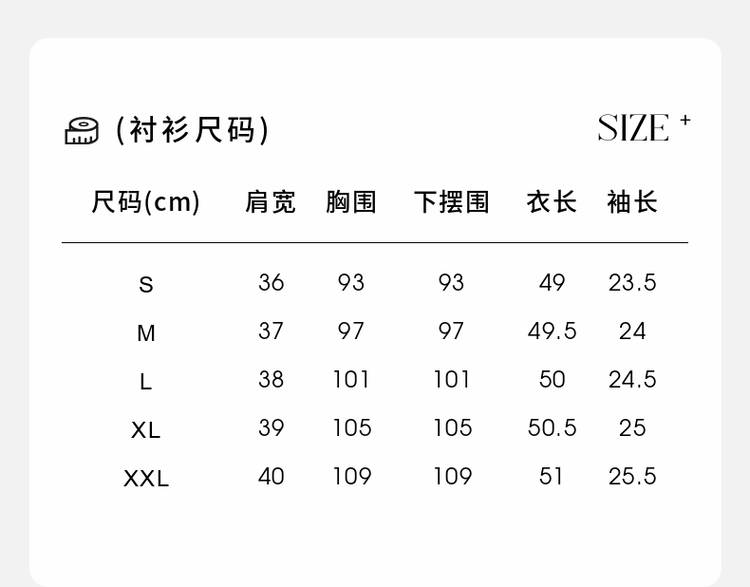 (衬衫尺码)

SIZE +

| 尺码(cm) | 肩宽 | 胸围 | 下摆围 | 衣长 | 袖长 |
|---|---|---|---|---|---|
| S | 36 | 93 | 93 | 49 | 23.5 |
| M | 37 | 97 | 97 | 49.5 | 24 |
| L | 38 | 101 | 101 | 50 | 24.5 |
| XL | 39 | 105 | 105 | 50.5 | 25 |
| XXL | 40 | 109 | 109 | 51 | 25.5 |